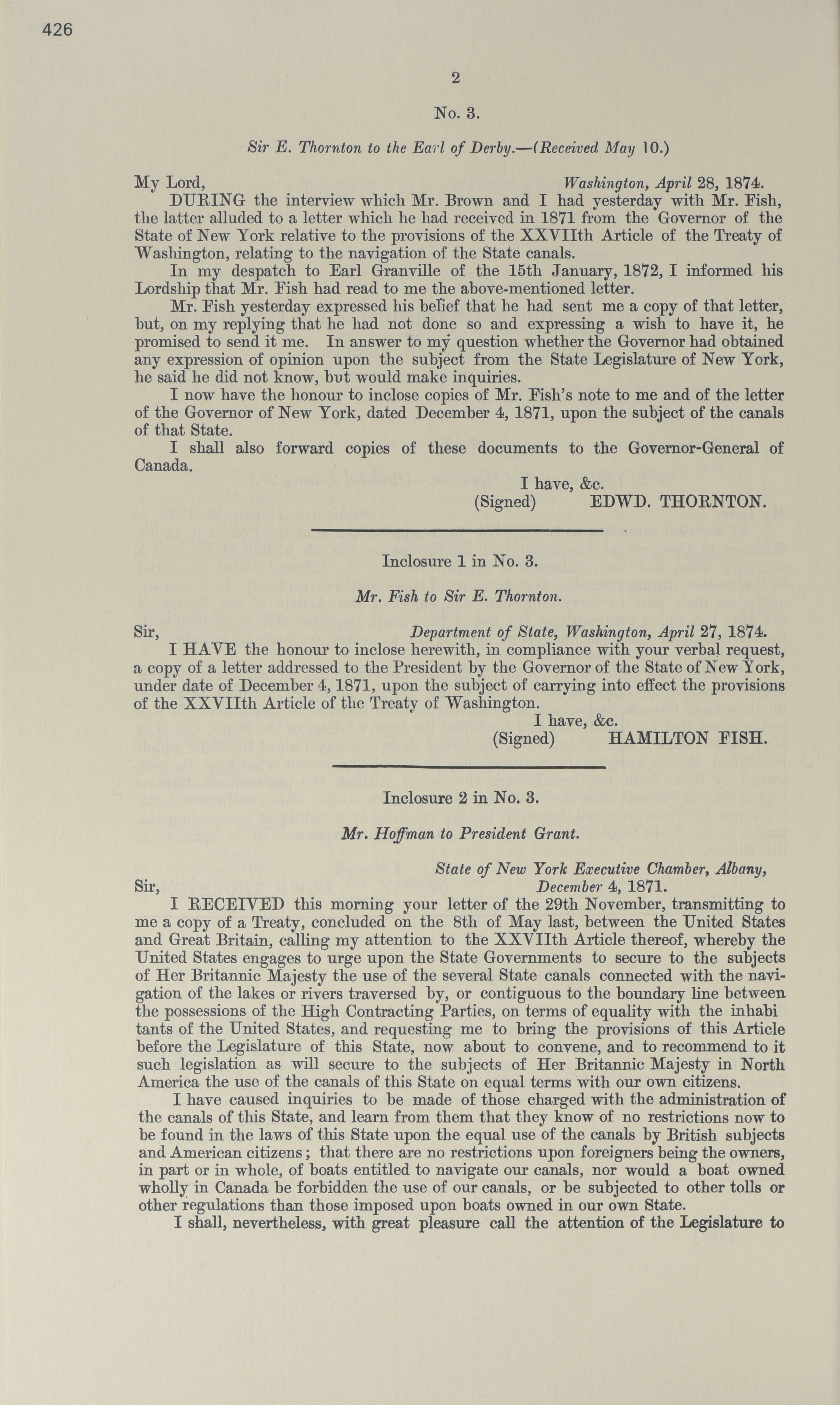 426

2

No. 3.

Sir E. Thornton to the Earl of Derby.—(Received May 10.)

My Lord, Washington, April 28, 1874.

DURING the interview which Mr. Brown and I had yesterday with Mr. Fish, the latter alluded to a letter which he had received in 1871 from the Governor of the State of New York relative to the provisions of the XXVIIth Article of the Treaty of Washington, relating to the navigation of the State canals.

In my despatch to Earl Granville of the 15th January, 1872, I informed his Lordship that Mr. Fish had read to me the above-mentioned letter.

Mr. Fish yesterday expressed his belief that he had sent me a copy of that letter, but, on my replying that he had not done so and expressing a wish to have it, he promised to send it me. In answer to my question whether the Governor had obtained any expression of opinion upon the subject from the State Legislature of New York, he said he did not know, but would make inquiries.

I now have the honour to inclose copies of Mr. Fish's note to me and of the letter of the Governor of New York, dated December 4, 1871, upon the subject of the canals of that State.

I shall also forward copies of these documents to the Governor-General of Canada.

I have, &c.
(Signed) EDWD. THORNTON.

Inclosure 1 in No. 3.

Mr. Fish to Sir E. Thornton.

Sir, Department of State, Washington, April 27, 1874.

I HAVE the honour to inclose herewith, in compliance with your verbal request, a copy of a letter addressed to the President by the Governor of the State of New York, under date of December 4, 1871, upon the subject of carrying into effect the provisions of the XXVIIth Article of the Treaty of Washington.

I have, &c.
(Signed) HAMILTON FISH.

Inclosure 2 in No. 3.

Mr. Hoffman to President Grant.

State of New York Executive Chamber, Albany,
Sir, December 4, 1871.

I RECEIVED this morning your letter of the 29th November, transmitting to me a copy of a Treaty, concluded on the 8th of May last, between the United States and Great Britain, calling my attention to the XXVIIth Article thereof, whereby the United States engages to urge upon the State Governments to secure to the subjects of Her Britannic Majesty the use of the several State canals connected with the navigation of the lakes or rivers traversed by, or contiguous to the boundary line between the possessions of the High Contracting Parties, on terms of equality with the inhabi tants of the United States, and requesting me to bring the provisions of this Article before the Legislature of this State, now about to convene, and to recommend to it such legislation as will secure to the subjects of Her Britannic Majesty in North America the use of the canals of this State on equal terms with our own citizens.

I have caused inquiries to be made of those charged with the administration of the canals of this State, and learn from them that they know of no restrictions now to be found in the laws of this State upon the equal use of the canals by British subjects and American citizens; that there are no restrictions upon foreigners being the owners, in part or in whole, of boats entitled to navigate our canals, nor would a boat owned wholly in Canada be forbidden the use of our canals, or be subjected to other tolls or other regulations than those imposed upon boats owned in our own State.

I shall, nevertheless, with great pleasure call the attention of the Legislature to